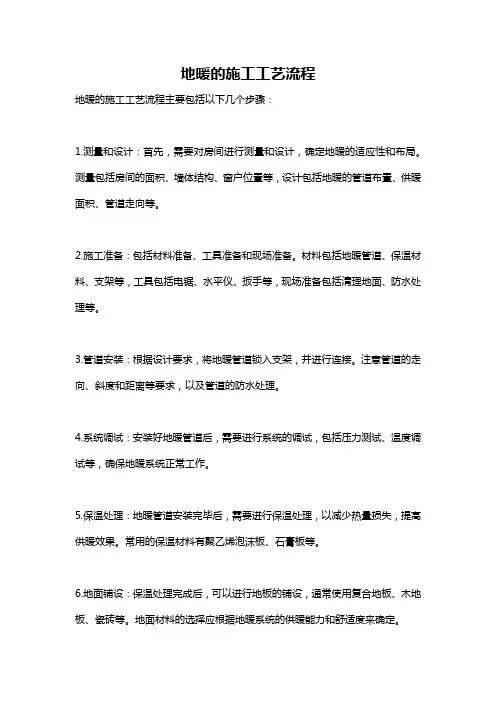 地暖的施工工艺流程

地暖的施工工艺流程主要包括以下几个步骤：

1.测量和设计：首先，需要对房间进行测量和设计，确定地暖的适应性和布局。测量包括房间的面积、墙体结构、窗户位置等，设计包括地暖的管道布置、供暖面积、管道走向等。

2.施工准备：包括材料准备、工具准备和现场准备。材料包括地暖管道、保温材料、支架等，工具包括电锯、水平仪、扳手等，现场准备包括清理地面、防水处理等。

3.管道安装：根据设计要求，将地暖管道锁入支架，并进行连接。注意管道的走向、斜度和距离等要求，以及管道的防水处理。

4.系统调试：安装好地暖管道后，需要进行系统的调试，包括压力测试、温度调试等，确保地暖系统正常工作。

5.保温处理：地暖管道安装完毕后，需要进行保温处理，以减少热量损失，提高供暖效果。常用的保温材料有聚乙烯泡沫板、石膏板等。

6.地面铺设：保温处理完成后，可以进行地板的铺设，通常使用复合地板、木地板、瓷砖等。地面材料的选择应根据地暖系统的供暖能力和舒适度来确定。